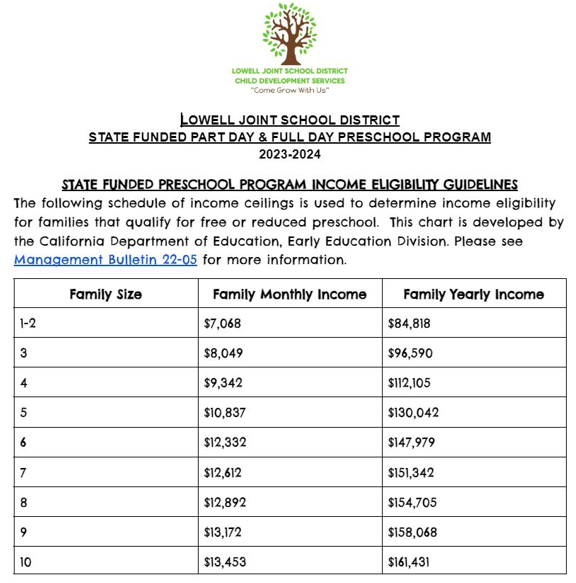 LOWELL JOINT SCHOOL DISTRICT
CHILD DEVELOPMENT SERVICES
"Come Grow With Us"

LOWELL JOINT SCHOOL DISTRICT
STATE FUNDED PART DAY & FULL DAY PRESCHOOL PROGRAM
2023-2024

STATE FUNDED PRESCHOOL PROGRAM INCOME ELIGIBILITY GUIDELINES
The following schedule of income ceilings is used to determine income eligibility for families that qualify for free or reduced preschool. This chart is developed by the California Department of Education, Early Education Division. Please see Management Bulletin 22-05 for more information.

| Family Size | Family Monthly Income | Family Yearly Income |
|---|---|---|
| 1-2 | \$7,068 | \$84,818 |
| 3 | \$8,049 | \$96,590 |
| 4 | \$9,342 | \$112,105 |
| 5 | \$10,837 | \$130,042 |
| 6 | \$12,332 | \$147,979 |
| 7 | \$12,612 | \$151,342 |
| 8 | \$12,892 | \$154,705 |
| 9 | \$13,172 | \$158,068 |
| 10 | \$13,453 | \$161,431 |